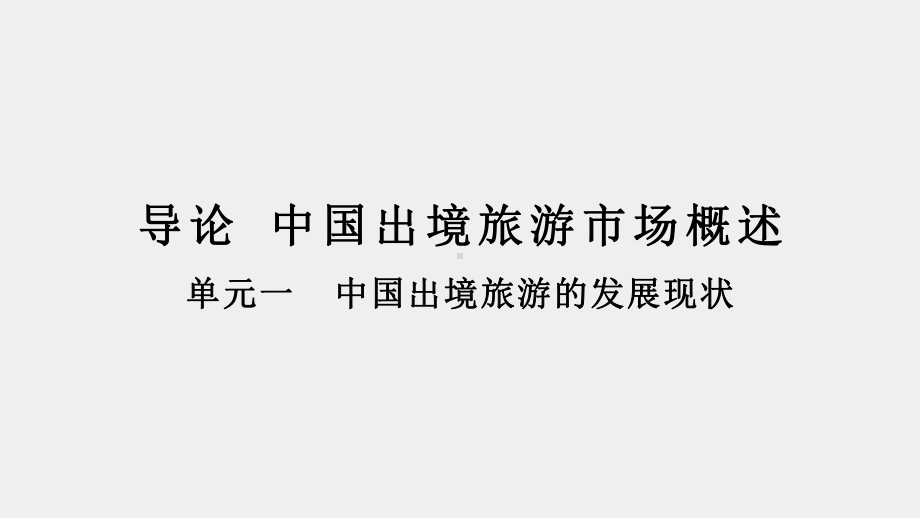 导论 中国出境旅游市场概述

单元一 中国出境旅游的发展现状